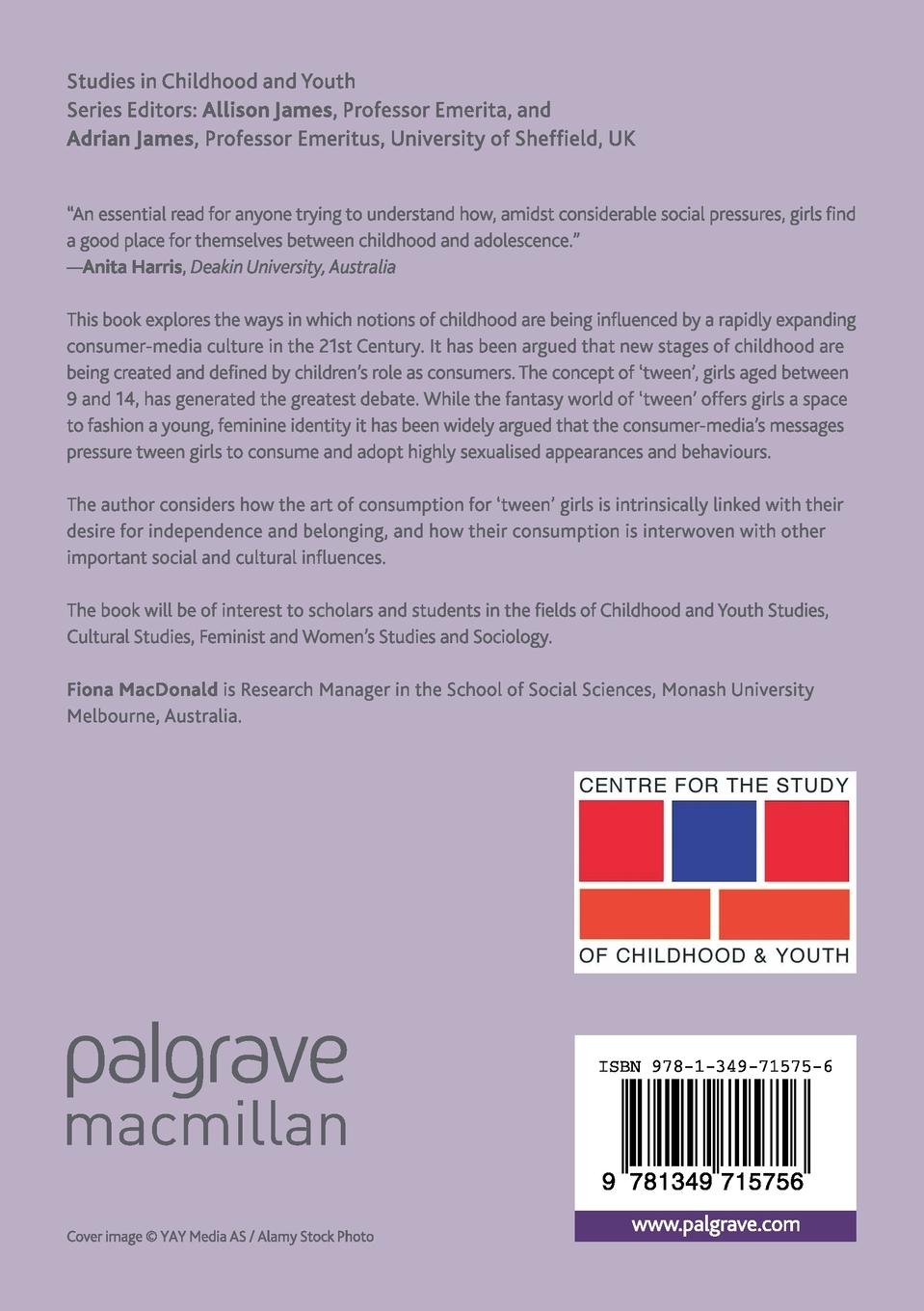 Studies in Childhood and Youth
Series Editors: Allison James, Professor Emerita, and
Adrian James, Professor Emeritus, University of Sheffield, UK

"An essential read for anyone trying to understand how, amidst considerable social pressures, girls find a good place for themselves between childhood and adolescence."
—Anita Harris, Deakin University, Australia

This book explores the ways in which notions of childhood are being influenced by a rapidly expanding consumer-media culture in the 21st Century. It has been argued that new stages of childhood are being created and defined by children's role as consumers. The concept of 'tween', girls aged between 9 and 14, has generated the greatest debate. While the fantasy world of 'tween' offers girls a space to fashion a young, feminine identity it has been widely argued that the consumer-media's messages pressure tween girls to consume and adopt highly sexualised appearances and behaviours.

The author considers how the art of consumption for 'tween' girls is intrinsically linked with their desire for independence and belonging, and how their consumption is interwoven with other important social and cultural influences.

The book will be of interest to scholars and students in the fields of Childhood and Youth Studies, Cultural Studies, Feminist and Women's Studies and Sociology.

Fiona MacDonald is Research Manager in the School of Social Sciences, Monash University Melbourne, Australia.

CENTRE FOR THE STUDY
OF CHILDHOOD & YOUTH

palgrave
macmillan

ISBN 978-1-349-71575-6
9 781349 715756
www.palgrave.com

Cover image © YAY Media AS / Alamy Stock Photo